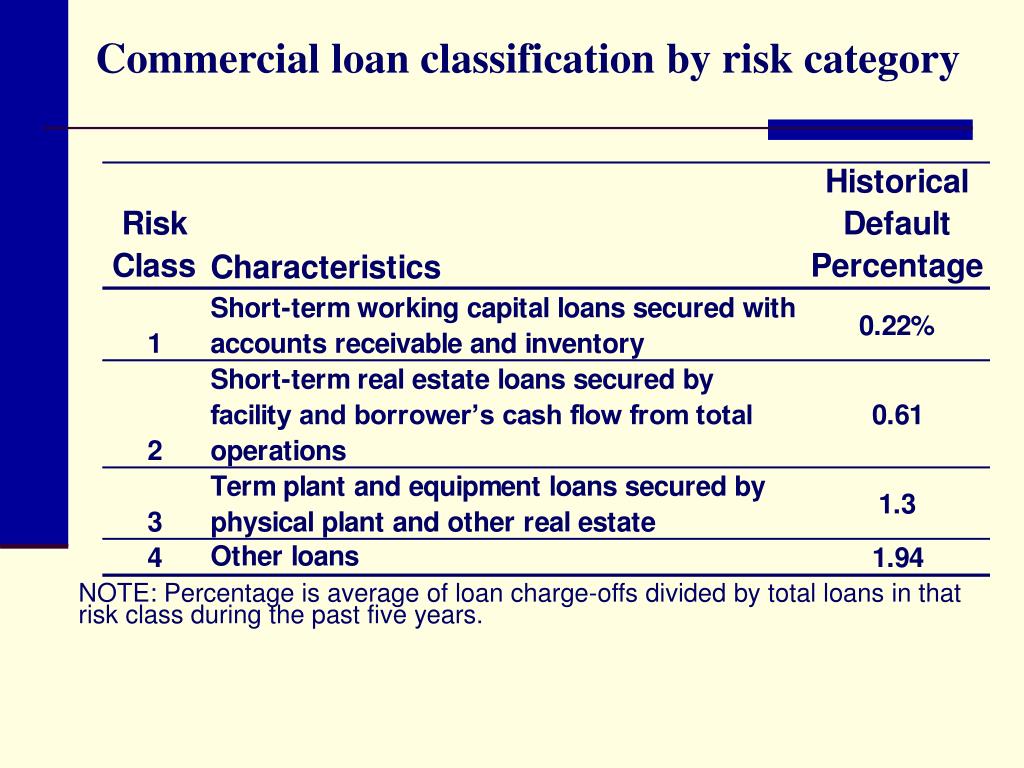 Commercial loan classification by risk category

| Risk Class | Characteristics | Historical Default Percentage |
|---|---|---|
| 1 | Short-term working capital loans secured with accounts receivable and inventory | 0.22% |
| 2 | Short-term real estate loans secured by facility and borrower's cash flow from total operations | 0.61 |
| 3 | Term plant and equipment loans secured by physical plant and other real estate | 1.3 |
| 4 | Other loans | 1.94 |

NOTE: Percentage is average of loan charge-offs divided by total loans in that risk class during the past five years.